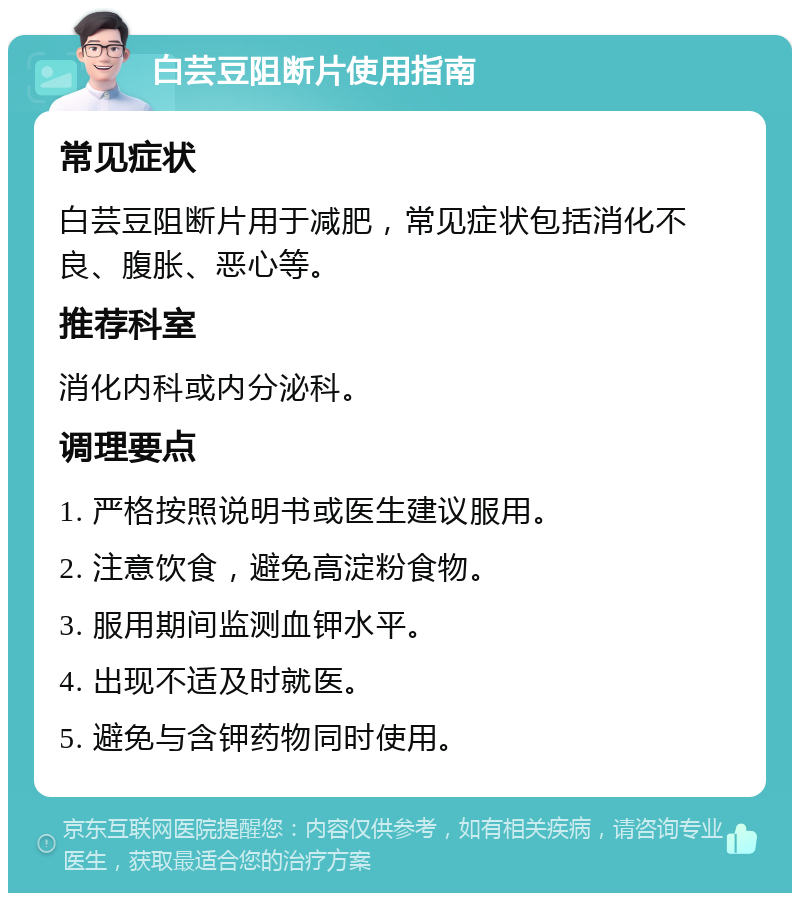 白芸豆阻断片使用指南

常见症状

白芸豆阻断片用于减肥，常见症状包括消化不良、腹胀、恶心等。

推荐科室

消化内科或内分泌科。

调理要点

1. 严格按照说明书或医生建议服用。

2. 注意饮食，避免高淀粉食物。

3. 服用期间监测血钾水平。

4. 出现不适及时就医。

5. 避免与含钾药物同时使用。

京东互联网医院提醒您：内容仅供参考，如有相关疾病，请咨询专业医生，获取最适合您的治疗方案